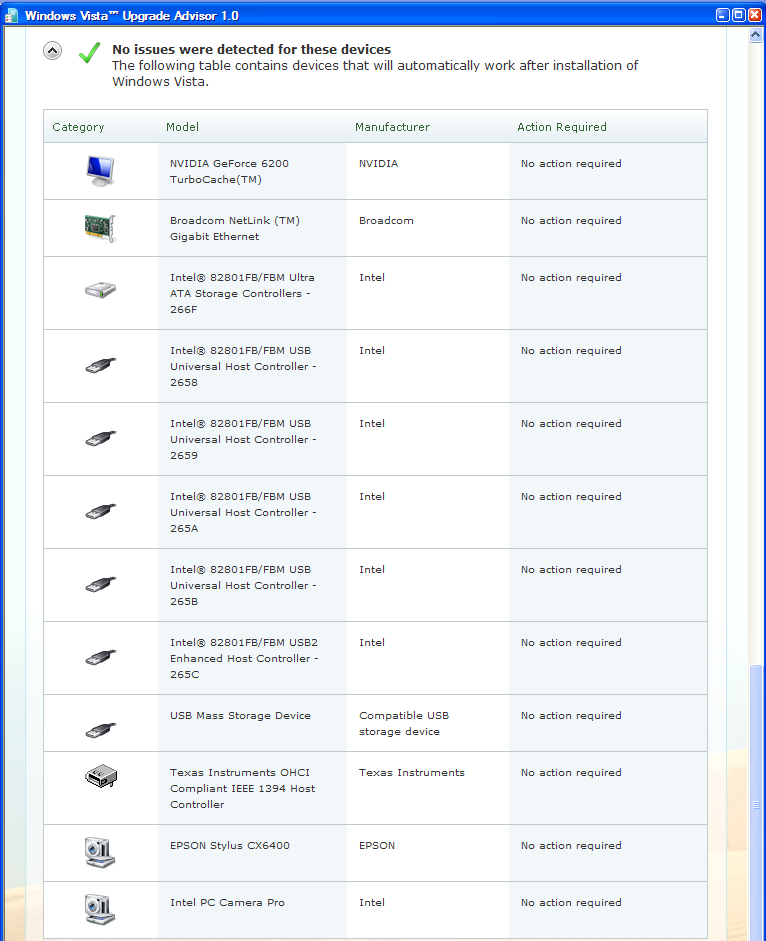 Windows Vista™ Upgrade Advisor 1.0

No issues were detected for these devices
The following table contains devices that will automatically work after installation of Windows Vista.

| Category | Model | Manufacturer | Action Required |
|---|---|---|---|
| | NVIDIA GeForce 6200 TurboCache(TM) | NVIDIA | No action required |
| | Broadcom NetLink (TM) Gigabit Ethernet | Broadcom | No action required |
| | Intel® 82801FB/FBM Ultra ATA Storage Controllers - 266F | Intel | No action required |
| | Intel® 82801FB/FBM USB Universal Host Controller - 2658 | Intel | No action required |
| | Intel® 82801FB/FBM USB Universal Host Controller - 2659 | Intel | No action required |
| | Intel® 82801FB/FBM USB Universal Host Controller - 265A | Intel | No action required |
| | Intel® 82801FB/FBM USB Universal Host Controller - 265B | Intel | No action required |
| | Intel® 82801FB/FBM USB2 Enhanced Host Controller - 265C | Intel | No action required |
| | USB Mass Storage Device | Compatible USB storage device | No action required |
| | Texas Instruments OHCI Compliant IEEE 1394 Host Controller | Texas Instruments | No action required |
| | EPSON Stylus CX6400 | EPSON | No action required |
| | Intel PC Camera Pro | Intel | No action required |